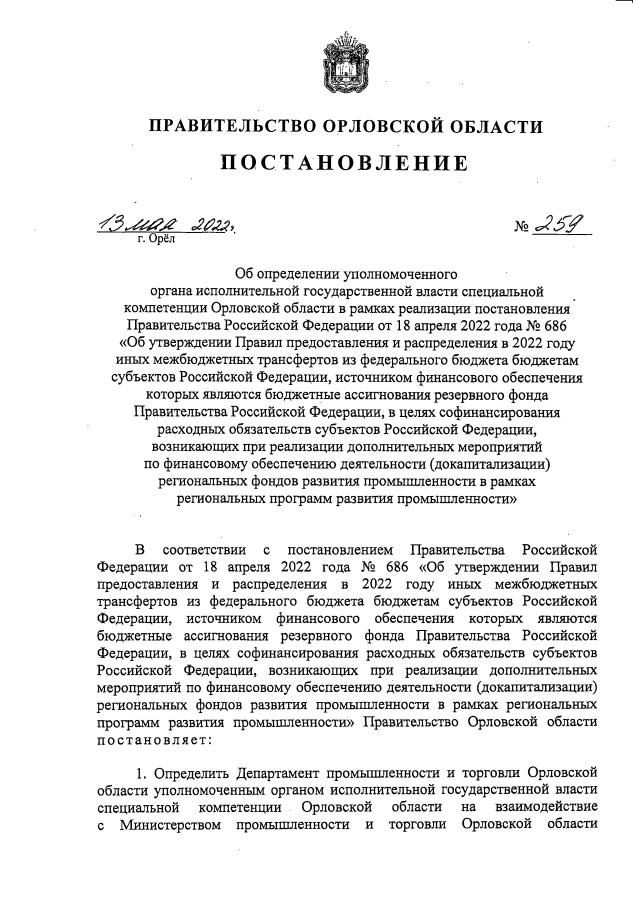 ПРАВИТЕЛЬСТВО ОРЛОВСКОЙ ОБЛАСТИ

ПОСТАНОВЛЕНИЕ

13 мая 2022 г.
г. Орёл

№ 259

Об определении уполномоченного органа исполнительной государственной власти специальной компетенции Орловской области в рамках реализации постановления Правительства Российской Федерации от 18 апреля 2022 года № 686 «Об утверждении Правил предоставления и распределения в 2022 году иных межбюджетных трансфертов из федерального бюджета бюджетам субъектов Российской Федерации, источником финансового обеспечения которых являются бюджетные ассигнования резервного фонда Правительства Российской Федерации, в целях софинансирования расходных обязательств субъектов Российской Федерации, возникающих при реализации дополнительных мероприятий по финансовому обеспечению деятельности (докапитализации) региональных фондов развития промышленности в рамках региональных программ развития промышленности»

В соответствии с постановлением Правительства Российской Федерации от 18 апреля 2022 года № 686 «Об утверждении Правил предоставления и распределения в 2022 году иных межбюджетных трансфертов из федерального бюджета бюджетам субъектов Российской Федерации, источником финансового обеспечения которых являются бюджетные ассигнования резервного фонда Правительства Российской Федерации, в целях софинансирования расходных обязательств субъектов Российской Федерации, возникающих при реализации дополнительных мероприятий по финансовому обеспечению деятельности (докапитализации) региональных фондов развития промышленности в рамках региональных программ развития промышленности» Правительство Орловской области постановляет:

1. Определить Департамент промышленности и торговли Орловской области уполномоченным органом исполнительной государственной власти специальной компетенции Орловской области на взаимодействие с Министерством промышленности и торговли Орловской области